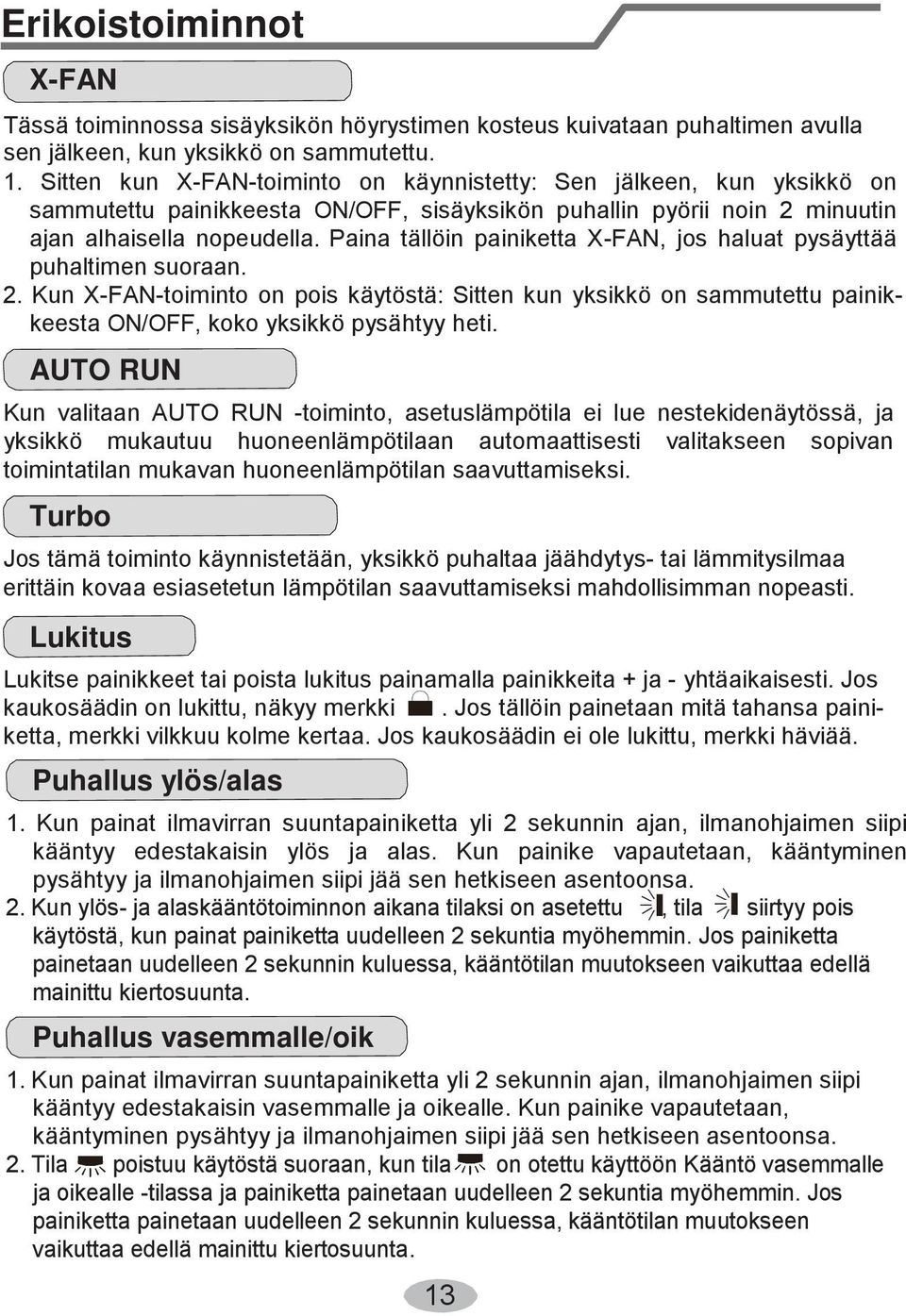 Erikoistoiminnot

X-FAN

Tässä toiminnossa sisäyksikön höyrystimen kosteus kuivataan puhaltimen avulla sen jälkeen, kun yksikkö on sammutettu.

1. Sitten kun X-FAN-toiminto on käynnistetty: Sen jälkeen, kun yksikkö on sammutettu painikkeesta ON/OFF, sisäyksikön puhallin pyörii noin 2 minuutin ajan alhaisella nopeudella. Paina tällöin painiketta X-FAN, jos haluat pysäyttää puhaltimen suoraan.

2. Kun X-FAN-toiminto on pois käytöstä: Sitten kun yksikkö on sammutettu painikkeesta ON/OFF, koko yksikkö pysähtyy heti.

AUTO RUN

Kun valitaan AUTO RUN -toiminto, asetuslämpötila ei lue nestekidenäytössä, ja yksikkö mukautuu huoneenlämpötilaan automaattisesti valitakseen sopivan toimintatilan mukavan huoneenlämpötilan saavuttamiseksi.

Turbo

Jos tämä toiminto käynnistetään, yksikkö puhaltaa jäähdytys- tai lämmitysilmaa erittäin kovaa esiasetetun lämpötilan saavuttamiseksi mahdollisimman nopeasti.

Lukitus

Lukitse painikkeet tai poista lukitus painamalla painikkeita + ja - yhtäaikaisesti. Jos kaukosäädin on lukittu, näkyy merkki . Jos tällöin painetaan mitä tahansa painiketta, merkki vilkkuu kolme kertaa. Jos kaukosäädin ei ole lukittu, merkki häviää.

Puhallus ylös/alas

1. Kun painat ilmavirran suuntapainiketta yli 2 sekunnin ajan, ilmanohjaimen siipi kääntyy edestakaisin ylös ja alas. Kun painike vapautetaan, kääntyminen pysähtyy ja ilmanohjaimen siipi jää sen hetkiseen asentoonsa.

2. Kun ylös- ja alaskääntötoiminnon aikana tilaksi on asetettu , tila siirtyy pois käytöstä, kun painat painiketta uudelleen 2 sekuntia myöhemmin. Jos painiketta painetaan uudelleen 2 sekunnin kuluessa, kääntötilan muutokseen vaikuttaa edellä mainittu kiertosuunta.

Puhallus vasemmalle/oik

1. Kun painat ilmavirran suuntapainiketta yli 2 sekunnin ajan, ilmanohjaimen siipi kääntyy edestakaisin vasemmalle ja oikealle. Kun painike vapautetaan, kääntyminen pysähtyy ja ilmanohjaimen siipi jää sen hetkiseen asentoonsa.

2. Tila poistuu käytöstä suoraan, kun tila on otettu käyttöön Kääntö vasemmalle ja oikealle -tilassa ja painiketta painetaan uudelleen 2 sekuntia myöhemmin. Jos painiketta painetaan uudelleen 2 sekunnin kuluessa, kääntötilan muutokseen vaikuttaa edellä mainittu kiertosuunta.

13